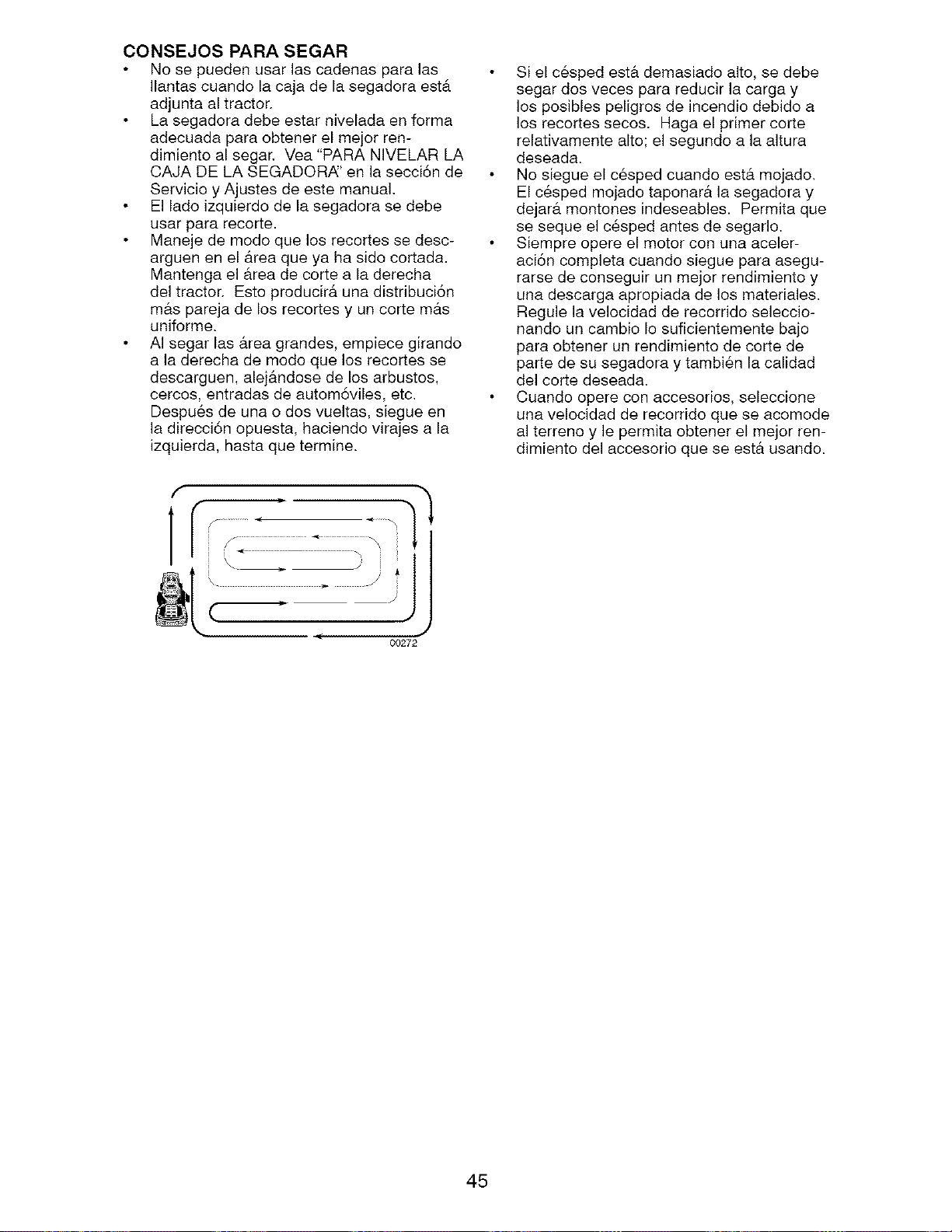 CONSEJOS PARA SEGAR

• No se pueden usar las cadenas para las llantas cuando la caja de la segadora está adjunta al tractor.
• La segadora debe estar nivelada en forma adecuada para obtener el mejor rendimiento al segar. Vea "PARA NIVELAR LA CAJA DE LA SEGADORA" en la sección de Servicio y Ajustes de este manual.
• El lado izquierdo de la segadora se debe usar para recorte.
• Maneje de modo que los recortes se descarguen en el área que ya ha sido cortada. Mantenga el área de corte a la derecha del tractor. Esto producirá una distribución más pareja de los recortes y un corte más uniforme.
• Al segar las área grandes, empiece girando a la derecha de modo que los recortes se descarguen, alejándose de los arbustos, cercos, entradas de automóviles, etc. Después de una o dos vueltas, siegue en la dirección opuesta, haciendo virajes a la izquierda, hasta que termine.

00272

• Si el césped está demasiado alto, se debe segar dos veces para reducir la carga y los posibles peligros de incendio debido a los recortes secos. Haga el primer corte relativamente alto; el segundo a la altura deseada.
• No siegue el césped cuando está mojado. El césped mojado taponará la segadora y dejará montones indeseables. Permita que se seque el césped antes de segarlo.
• Siempre opere el motor con una aceleración completa cuando siegue para asegurarse de conseguir un mejor rendimiento y una descarga apropiada de los materiales. Regule la velocidad de recorrido seleccionando un cambio lo suficientemente bajo para obtener un rendimiento de corte de parte de su segadora y también la calidad del corte deseada.
• Cuando opere con accesorios, seleccione una velocidad de recorrido que se acomode al terreno y le permita obtener el mejor rendimiento del accesorio que se está usando.

45